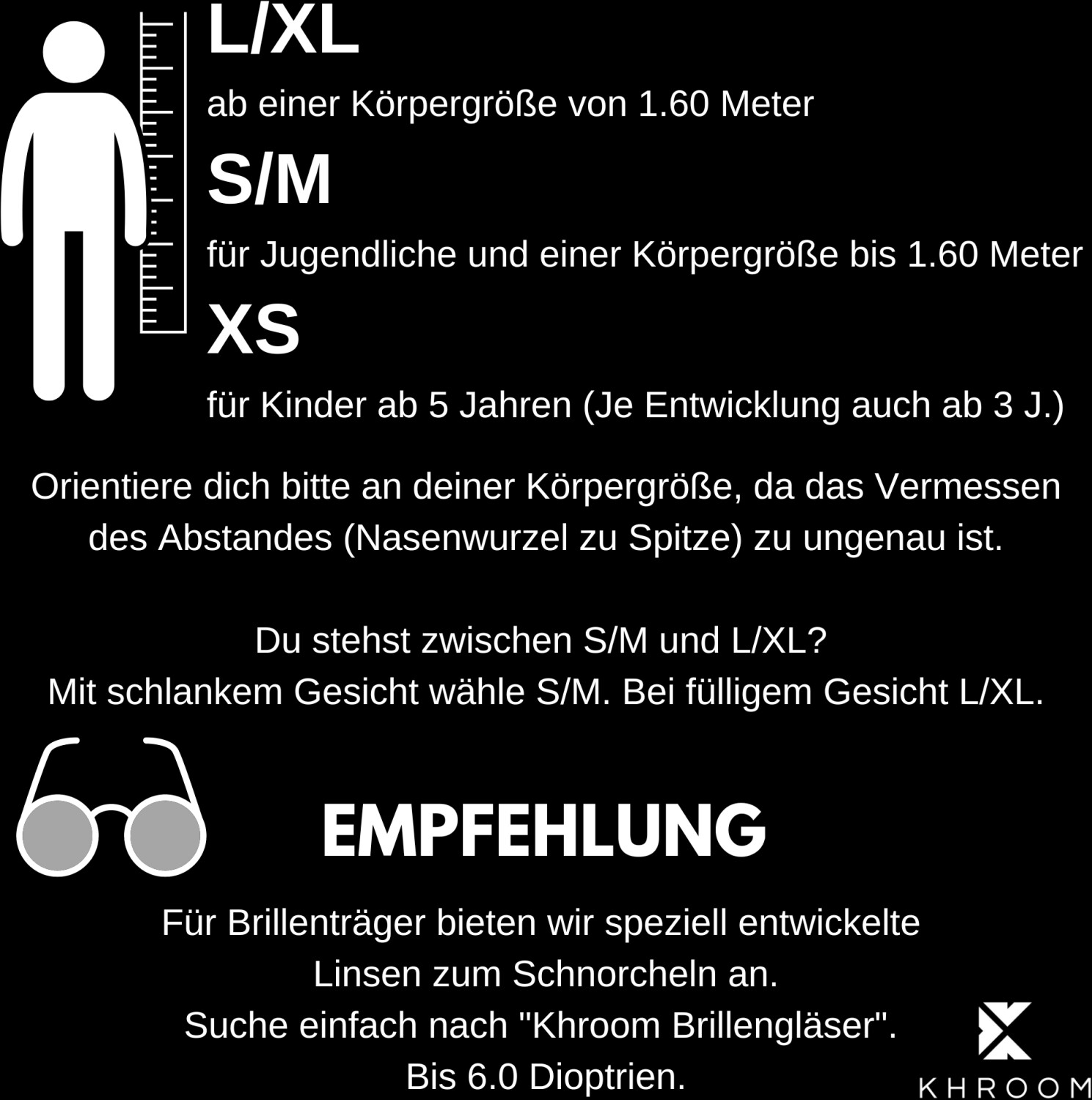 L/XL

ab einer Körpergröße von 1.60 Meter

S/M

für Jugendliche und einer Körpergröße bis 1.60 Meter

XS

für Kinder ab 5 Jahren (Je Entwicklung auch ab 3 J.)

Orientiere dich bitte an deiner Körpergröße, da das Vermessen des Abstandes (Nasenwurzel zu Spitze) zu ungenau ist.

Du stehst zwischen S/M und L/XL?
Mit schlankem Gesicht wähle S/M. Bei fülligem Gesicht L/XL.

EMPFEHLUNG

Für Brillenträger bieten wir speziell entwickelte
Linsen zum Schnorcheln an.
Suche einfach nach "Khroom Brillengläser".
Bis 6.0 Dioptrien.

KHROOM